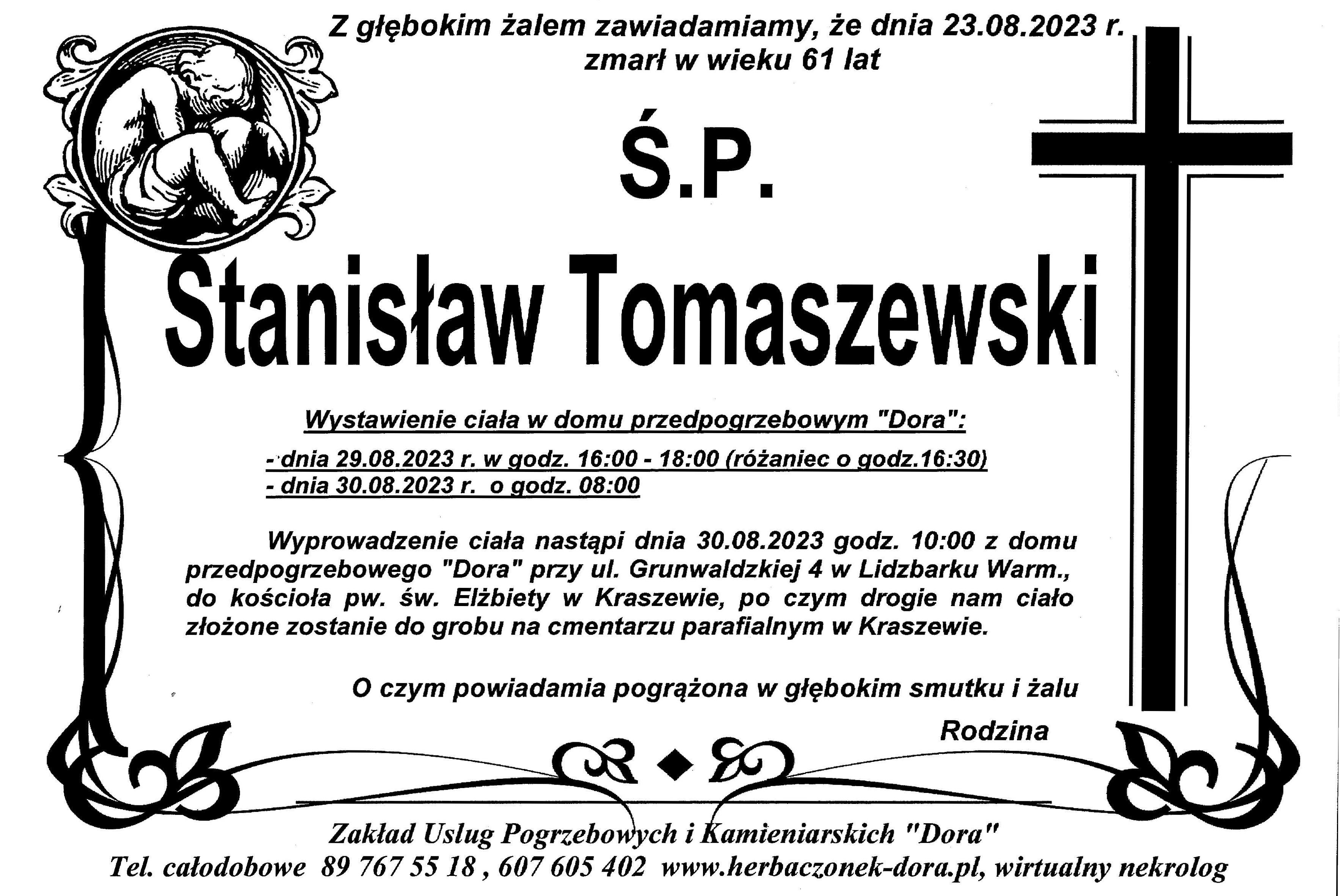 Z głębokim żalem zawiadamiamy, że dnia 23.08.2023 r.
zmarł w wieku 61 lat

Ś.P.

Stanisław Tomaszewski

Wystawienie ciała w domu przedpogrzebowym "Dora":

- dnia 29.08.2023 r. w godz. 16:00 - 18:00 (różaniec o godz.16:30)
- dnia 30.08.2023 r. o godz. 08:00

Wyprowadzenie ciała nastąpi dnia 30.08.2023 godz. 10:00 z domu przedpogrzebowego "Dora" przy ul. Grunwaldzkiej 4 w Lidzbarku Warm., do kościoła pw. św. Elżbiety w Kraszewie, po czym drogie nam ciało złożone zostanie do grobu na cmentarzu parafialnym w Kraszewie.

O czym powiadamia pogrążona w głębokim smutku i żalu

Rodzina

Zakład Uslug Pogrzebowych i Kamieniarskich "Dora"
Tel. całodobowe 89 767 55 18 , 607 605 402 www.herbaczonek-dora.pl, wirtualny nekrolog